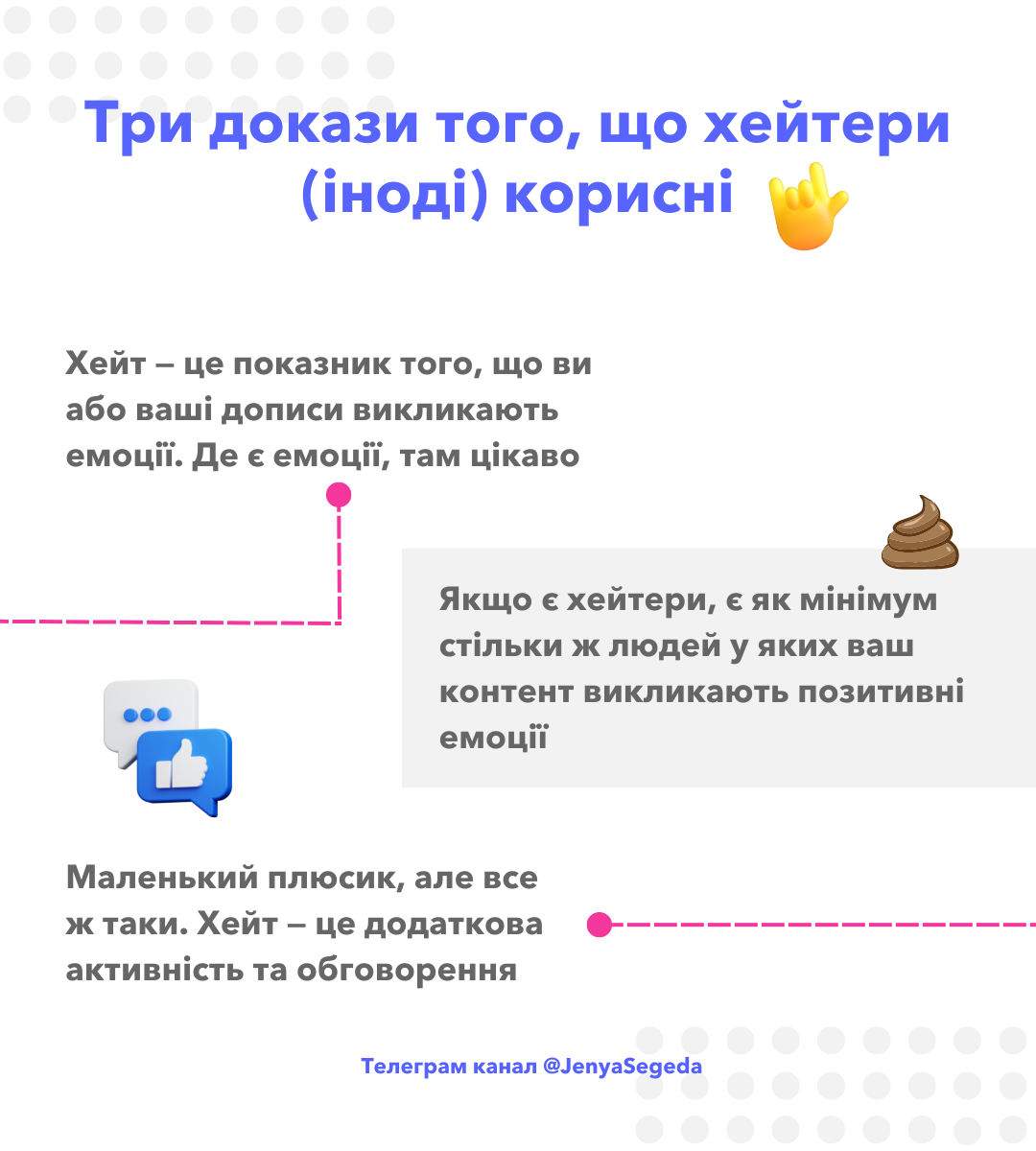 Три докази того, що хейтери (іноді) корисні

Хейт – це показник того, що ви або ваші дописи викликають емоції. Де є емоції, там цікаво

Якщо є хейтери, є як мінімум стільки ж людей у яких ваш контент викликають позитивні емоції

Маленький плюсик, але все ж таки. Хейт – це додаткова активність та обговорення

Телеграм канал @JenyaSegeda